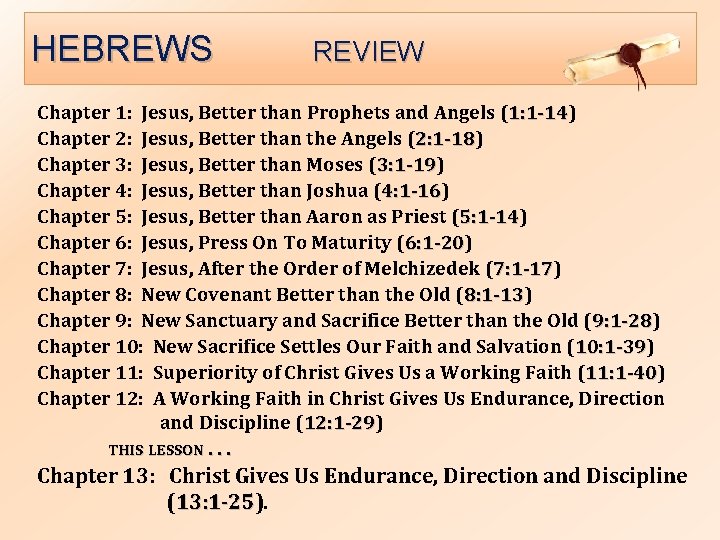 HEBREWS REVIEW

Chapter 1: Jesus, Better than Prophets and Angels (1:1-14)
Chapter 2: Jesus, Better than the Angels (2:1-18)
Chapter 3: Jesus, Better than Moses (3:1-19)
Chapter 4: Jesus, Better than Joshua (4:1-16)
Chapter 5: Jesus, Better than Aaron as Priest (5:1-14)
Chapter 6: Jesus, Press On To Maturity (6:1-20)
Chapter 7: Jesus, After the Order of Melchizedek (7:1-17)
Chapter 8: New Covenant Better than the Old (8:1-13)
Chapter 9: New Sanctuary and Sacrifice Better than the Old (9:1-28)
Chapter 10: New Sacrifice Settles Our Faith and Salvation (10:1-39)
Chapter 11: Superiority of Christ Gives Us a Working Faith (11:1-40)
Chapter 12: A Working Faith in Christ Gives Us Endurance, Direction and Discipline (12:1-29)

THIS LESSON . . .

Chapter 13: Christ Gives Us Endurance, Direction and Discipline (13:1-25).